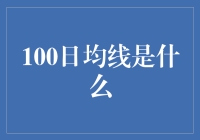 100日均线是什么